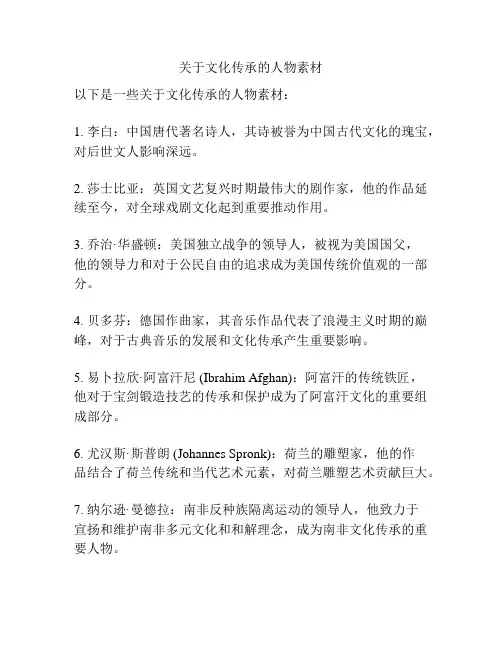 关于文化传承的人物素材

以下是一些关于文化传承的人物素材：

1. 李白：中国唐代著名诗人，其诗被誉为中国古代文化的瑰宝，对后世文人影响深远。

2. 莎士比亚：英国文艺复兴时期最伟大的剧作家，他的作品延续至今，对全球戏剧文化起到重要推动作用。

3. 乔治·华盛顿：美国独立战争的领导人，被视为美国国父，他的领导力和对于公民自由的追求成为美国传统价值观的一部分。

4. 贝多芬：德国作曲家，其音乐作品代表了浪漫主义时期的巅峰，对于古典音乐的发展和文化传承产生重要影响。

5. 易卜拉欣·阿富汗尼 (Ibrahim Afghan)：阿富汗的传统铁匠，他对于宝剑锻造技艺的传承和保护成为了阿富汗文化的重要组成部分。

6. 尤汉斯·斯普朗 (Johannes Spronk)：荷兰的雕塑家，他的作品结合了荷兰传统和当代艺术元素，对荷兰雕塑艺术贡献巨大。

7. 纳尔逊·曼德拉：南非反种族隔离运动的领导人，他致力于宣扬和维护南非多元文化和和解理念，成为南非文化传承的重要人物。